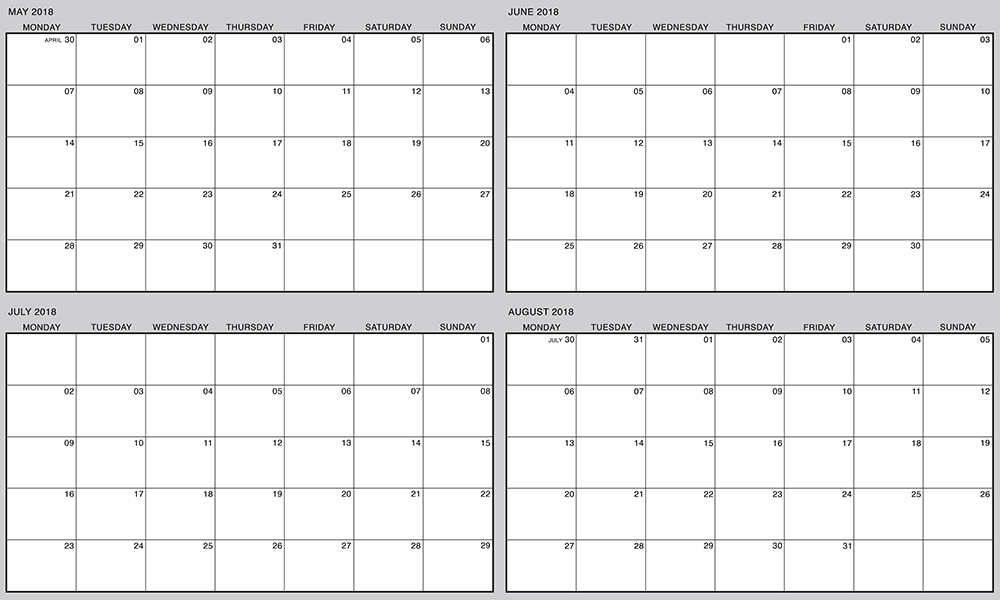 MAY 2018

| MONDAY | TUESDAY | WEDNESDAY | THURSDAY | FRIDAY | SATURDAY | SUNDAY |
|---|---|---|---|---|---|---|
| APRIL 30 | 01 | 02 | 03 | 04 | 05 | 06 |
| 07 | 08 | 09 | 10 | 11 | 12 | 13 |
| 14 | 15 | 16 | 17 | 18 | 19 | 20 |
| 21 | 22 | 23 | 24 | 25 | 26 | 27 |
| 28 | 29 | 30 | 31 | | | |

JUNE 2018

| MONDAY | TUESDAY | WEDNESDAY | THURSDAY | FRIDAY | SATURDAY | SUNDAY |
|---|---|---|---|---|---|---|
| | | | | 01 | 02 | 03 |
| 04 | 05 | 06 | 07 | 08 | 09 | 10 |
| 11 | 12 | 13 | 14 | 15 | 16 | 17 |
| 18 | 19 | 20 | 21 | 22 | 23 | 24 |
| 25 | 26 | 27 | 28 | 29 | 30 | |

JULY 2018

| MONDAY | TUESDAY | WEDNESDAY | THURSDAY | FRIDAY | SATURDAY | SUNDAY |
|---|---|---|---|---|---|---|
| | | | | | | 01 |
| 02 | 03 | 04 | 05 | 06 | 07 | 08 |
| 09 | 10 | 11 | 12 | 13 | 14 | 15 |
| 16 | 17 | 18 | 19 | 20 | 21 | 22 |
| 23 | 24 | 25 | 26 | 27 | 28 | 29 |

AUGUST 2018

| MONDAY | TUESDAY | WEDNESDAY | THURSDAY | FRIDAY | SATURDAY | SUNDAY |
|---|---|---|---|---|---|---|
| JULY 30 | 31 | 01 | 02 | 03 | 04 | 05 |
| 06 | 07 | 08 | 09 | 10 | 11 | 12 |
| 13 | 14 | 15 | 16 | 17 | 18 | 19 |
| 20 | 21 | 22 | 23 | 24 | 25 | 26 |
| 27 | 28 | 29 | 30 | 31 | | |